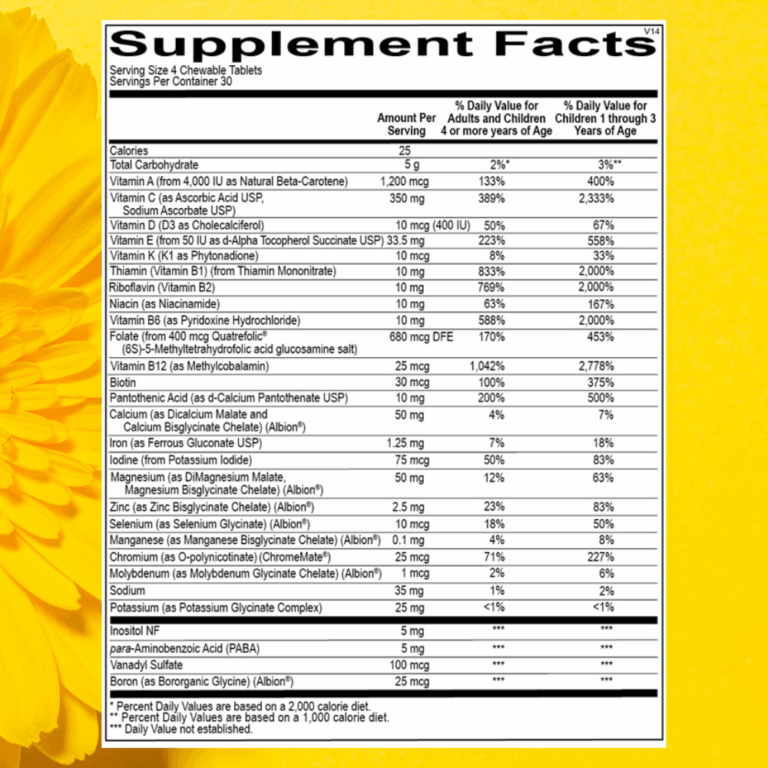 Supplement Facts
V14

Serving Size 4 Chewable Tablets
Servings Per Container 30

| | Amount Per Serving | % Daily Value for Adults and Children 4 or more years of Age | % Daily Value for Children 1 through 3 Years of Age |
|---|---|---|---|
| Calories | 25 | | |
| Total Carbohydrate | 5 g | 2%* | 3%** |
| Vitamin A (from 4,000 IU as Natural Beta-Carotene) | 1,200 mcg | 133% | 400% |
| Vitamin C (as Ascorbic Acid USP, Sodium Ascorbate USP) | 350 mg | 389% | 2,333% |
| Vitamin D (D3 as Cholecalciferol) | 10 mcg (400 IU) | 50% | 67% |
| Vitamin E (from 50 IU as d-Alpha Tocopherol Succinate USP) | 33.5 mg | 223% | 558% |
| Vitamin K (K1 as Phytonadione) | 10 mcg | 8% | 33% |
| Thiamin (Vitamin B1) (from Thiamin Mononitrate) | 10 mg | 833% | 2,000% |
| Riboflavin (Vitamin B2) | 10 mg | 769% | 2,000% |
| Niacin (as Niacinamide) | 10 mg | 63% | 167% |
| Vitamin B6 (as Pyridoxine Hydrochloride) | 10 mg | 588% | 2,000% |
| Folate (from 400 mcg Quatrefolic® (6S)-5-Methyltetrahydrofolic acid glucosamine salt) | 680 mcg DFE | 170% | 453% |
| Vitamin B12 (as Methylcobalamin) | 25 mcg | 1,042% | 2,778% |
| Biotin | 30 mcg | 100% | 375% |
| Pantothenic Acid (as d-Calcium Pantothenate USP) | 10 mg | 200% | 500% |
| Calcium (as Dicalcium Malate and Calcium Bisglycinate Chelate) (Albion®) | 50 mg | 4% | 7% |
| Iron (as Ferrous Gluconate USP) | 1.25 mg | 7% | 18% |
| Iodine (from Potassium Iodide) | 75 mcg | 50% | 83% |
| Magnesium (as DiMagnesium Malate, Magnesium Bisglycinate Chelate) (Albion®) | 50 mg | 12% | 63% |
| Zinc (as Zinc Bisglycinate Chelate) (Albion®) | 2.5 mg | 23% | 83% |
| Selenium (as Selenium Glycinate) (Albion®) | 10 mcg | 18% | 50% |
| Manganese (as Manganese Bisglycinate Chelate) (Albion®) | 0.1 mg | 4% | 8% |
| Chromium (as O-polynicotinate) (ChromeMate®) | 25 mcg | 71% | 227% |
| Molybdenum (as Molybdenum Glycinate Chelate) (Albion®) | 1 mcg | 2% | 6% |
| Sodium | 35 mg | 1% | 2% |
| Potassium (as Potassium Glycinate Complex) | 25 mg | <1% | <1% |
| Inositol NF | 5 mg | *** | *** |
| para-Aminobenzoic Acid (PABA) | 5 mg | *** | *** |
| Vanadyl Sulfate | 100 mcg | *** | *** |
| Boron (as Bororganic Glycine) (Albion®) | 25 mcg | *** | *** |

* Percent Daily Values are based on a 2,000 calorie diet.
** Percent Daily Values are based on a 1,000 calorie diet.
*** Daily Value not established.